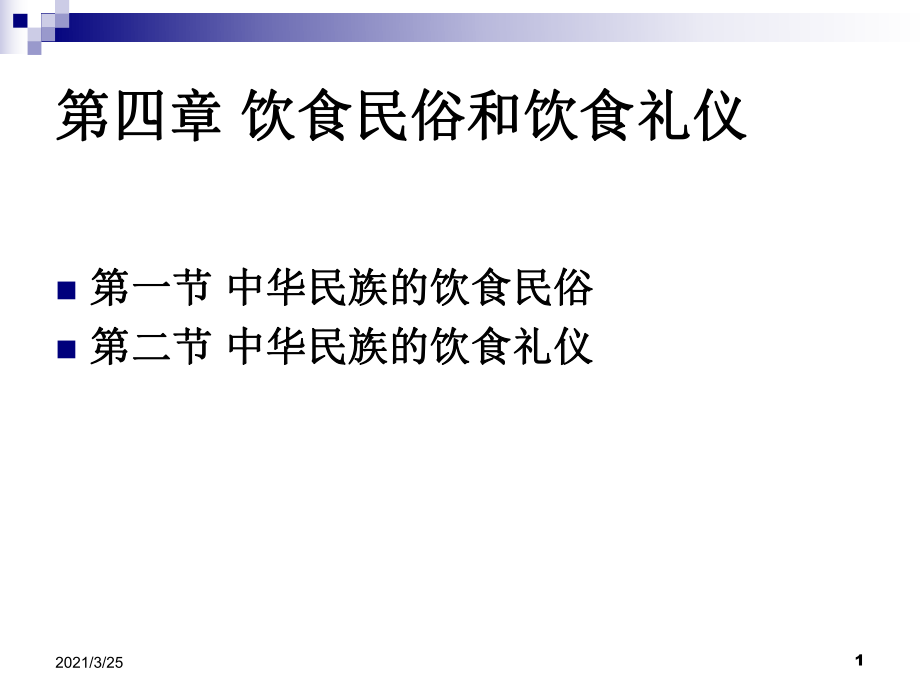 第四章 饮食民俗和饮食礼仪

第一节 中华民族的饮食民俗
第二节 中华民族的饮食礼仪

2021/3/25

1